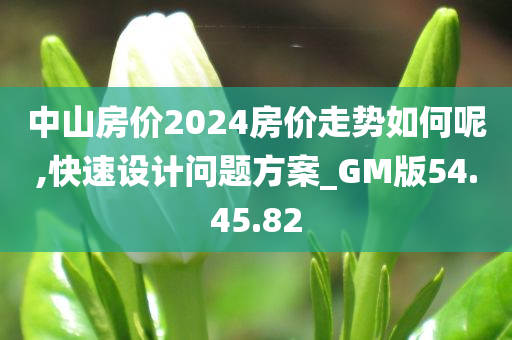 中山房价2024房价走势如何呢,快速设计问题方案_GM版54.45.82